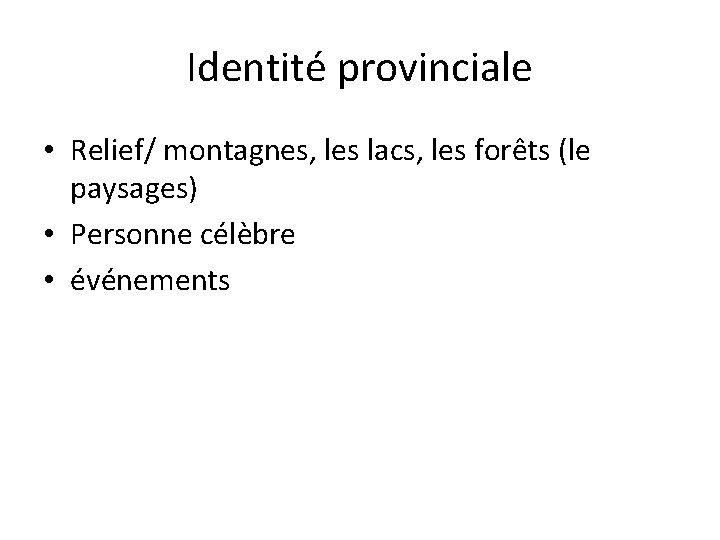 Identité provinciale

• Relief/ montagnes, les lacs, les forêts (le paysages)
• Personne célèbre
• événements